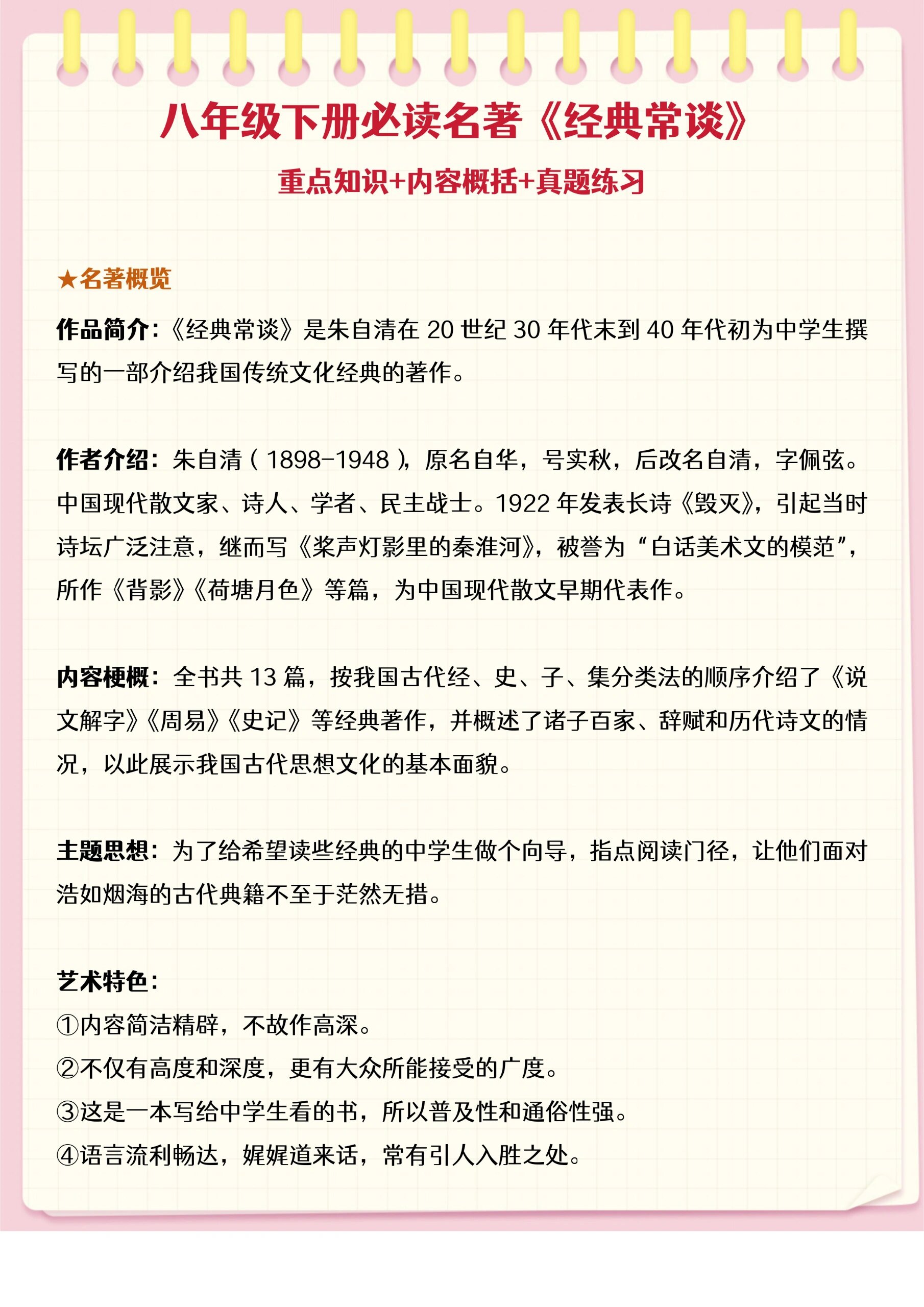 八年级下册必读名著《经典常谈》

重点知识+内容概括+真题练习

★名著概览

作品简介：《经典常谈》是朱自清在 20 世纪 30 年代末到 40 年代初为中学生撰写的一部介绍我国传统文化经典的著作。

作者介绍：朱自清（1898-1948），原名自华，号实秋，后改名自清，字佩弦。中国现代散文家、诗人、学者、民主战士。1922 年发表长诗《毁灭》，引起当时诗坛广泛注意，继而写《桨声灯影里的秦淮河》，被誉为“白话美术文的模范”，所作《背影》《荷塘月色》等篇，为中国现代散文早期代表作。

内容梗概：全书共 13 篇，按我国古代经、史、子、集分类法的顺序介绍了《说文解字》《周易》《史记》等经典著作，并概述了诸子百家、辞赋和历代诗文的情况，以此展示我国古代思想文化的基本面貌。

主题思想：为了给希望读些经典的中学生做个向导，指点阅读门径，让他们面对浩如烟海的古代典籍不至于茫然无措。

艺术特色：
①内容简洁精辟，不故作高深。
②不仅有高度和深度，更有大众所能接受的广度。
③这是一本写给中学生看的书，所以普及性和通俗性强。
④语言流利畅达，娓娓道来话，常有引人入胜之处。